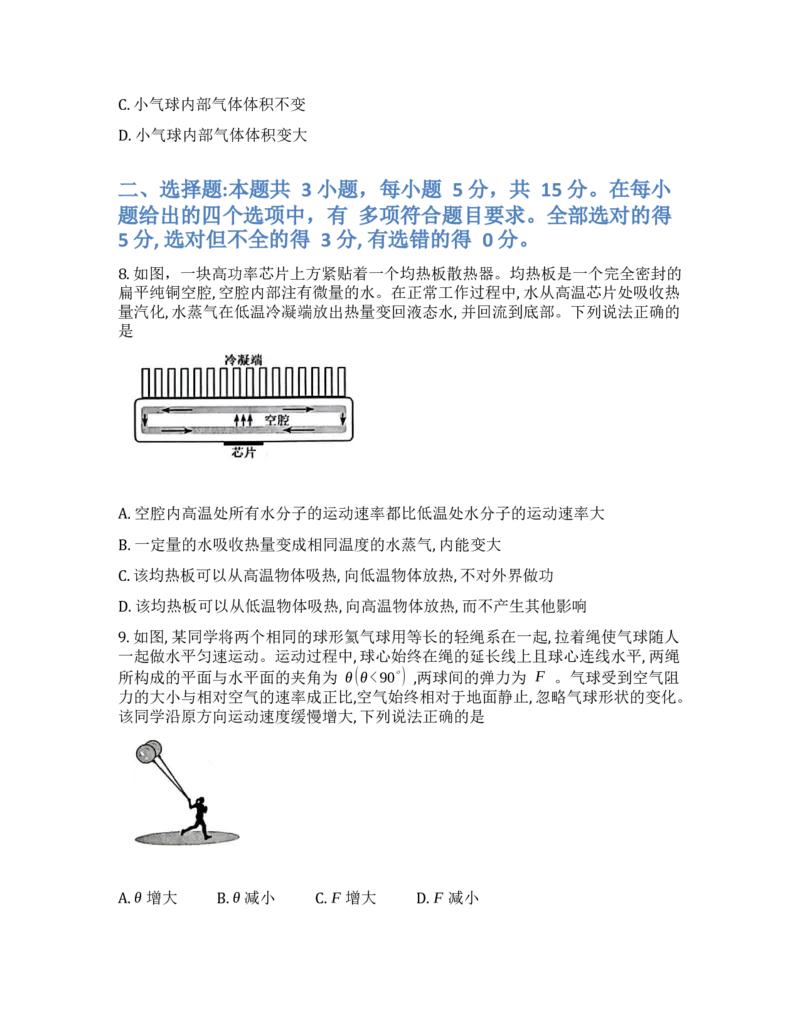 C. 小气球内部气体体积不变

D. 小气球内部气体体积变大

二、选择题:本题共 3 小题，每小题 5 分，共 15 分。在每小题给出的四个选项中，有 多项符合题目要求。全部选对的得 5 分, 选对但不全的得 3 分, 有选错的得 0 分。

8. 如图，一块高功率芯片上方紧贴着一个均热板散热器。均热板是一个完全密封的扁平纯铜空腔, 空腔内部注有微量的水。在正常工作过程中, 水从高温芯片处吸收热量汽化, 水蒸气在低温冷凝端放出热量变回液态水, 并回流到底部。下列说法正确的是

冷凝端
空腔
芯片

A. 空腔内高温处所有水分子的运动速率都比低温处水分子的运动速率大

B. 一定量的水吸收热量变成相同温度的水蒸气, 内能变大

C. 该均热板可以从高温物体吸热, 向低温物体放热, 不对外界做功

D. 该均热板可以从低温物体吸热, 向高温物体放热, 而不产生其他影响

9. 如图, 某同学将两个相同的球形氢气球用等长的轻绳系在一起, 拉着绳使气球随人一起做水平匀速运动。运动过程中, 球心始终在绳的延长线上且球心连线水平, 两绳所构成的平面与水平面的夹角为 $\theta(\theta<90^\circ)$ ,两球间的弹力为 $F$ 。气球受到空气阻力的大小与相对空气的速率成正比,空气始终相对于地面静止, 忽略气球形状的变化。该同学沿原方向运动速度缓慢增大, 下列说法正确的是

A. $\theta$ 增大　　B. $\theta$ 减小　　C. $F$ 增大　　D. $F$ 减小